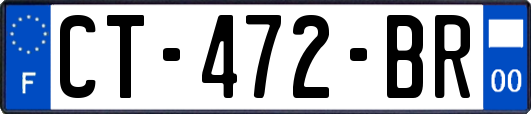 F
CT-472-BR
00